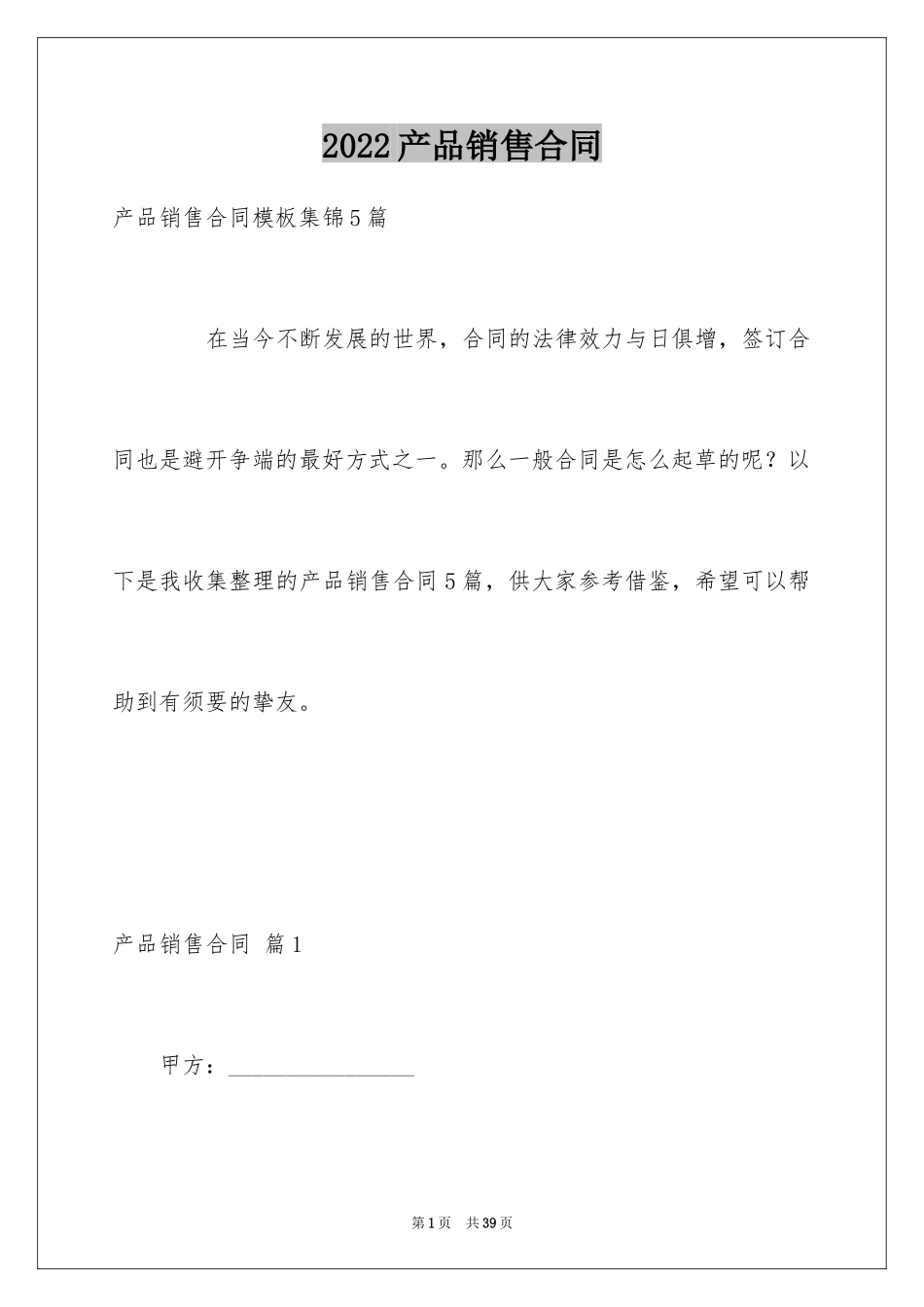 2022产品销售合同

产品销售合同模板集锦5篇

在当今不断发展的世界，合同的法律效力与日俱增，签订合同也是避开争端的最好方式之一。那么一般合同是怎么起草的呢？以下是我收集整理的产品销售合同5篇，供大家参考借鉴，希望可以帮助到有须要的挚友。

产品销售合同 篇1

甲方：________________

第1页 共39页